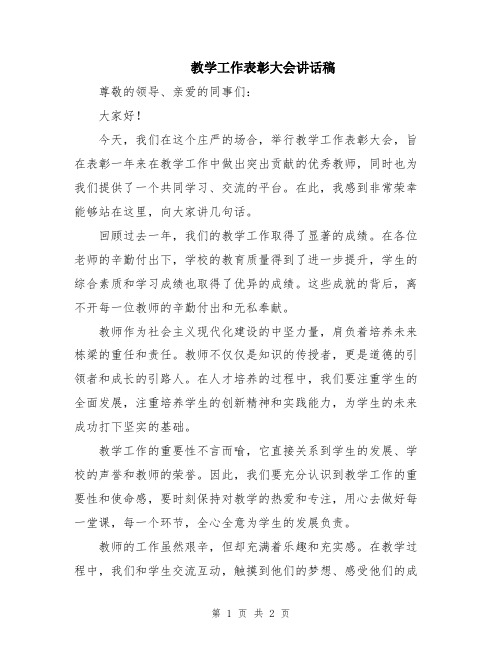 教学工作表彰大会讲话稿

尊敬的领导、亲爱的同事们：

大家好！

今天，我们在这个庄严的场合，举行教学工作表彰大会，旨在表彰一年来在教学工作中做出突出贡献的优秀教师，同时也为我们提供了一个共同学习、交流的平台。在此，我感到非常荣幸能够站在这里，向大家讲几句话。

回顾过去一年，我们的教学工作取得了显著的成绩。在各位老师的辛勤付出下，学校的教育质量得到了进一步提升，学生的综合素质和学习成绩也取得了优异的成绩。这些成就的背后，离不开每一位教师的辛勤付出和无私奉献。

教师作为社会主义现代化建设的中坚力量，肩负着培养未来栋梁的重任和责任。教师不仅仅是知识的传授者，更是道德的引领者和成长的引路人。在人才培养的过程中，我们要注重学生的全面发展，注重培养学生的创新精神和实践能力，为学生的未来成功打下坚实的基础。

教学工作的重要性不言而喻，它直接关系到学生的发展、学校的声誉和教师的荣誉。因此，我们要充分认识到教学工作的重要性和使命感，要时刻保持对教学的热爱和专注，用心去做好每一堂课，每一个环节，全心全意为学生的发展负责。

教师的工作虽然艰辛，但却充满着乐趣和充实感。在教学过程中，我们和学生交流互动，触摸到他们的梦想、感受他们的成

第 1 页 共 2 页